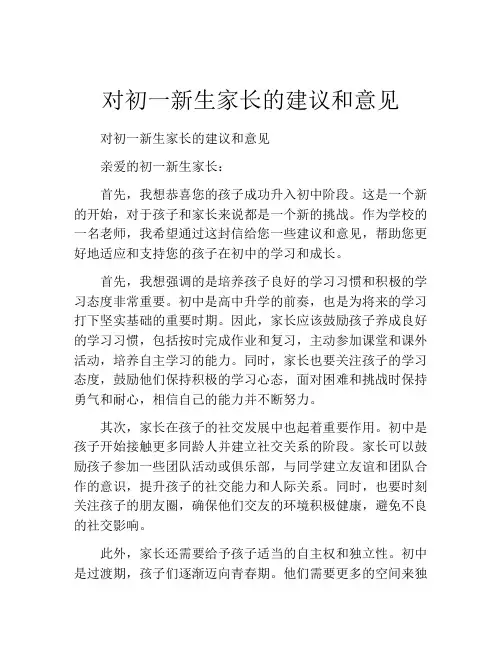 对初一新生家长的建议和意见

对初一新生家长的建议和意见

亲爱的初一新生家长：

首先，我想恭喜您的孩子成功升入初中阶段。这是一个新的开始，对于孩子和家长来说都是一个新的挑战。作为学校的一名老师，我希望通过这封信给您一些建议和意见，帮助您更好地适应和支持您的孩子在初中的学习和成长。

首先，我想强调的是培养孩子良好的学习习惯和积极的学习态度非常重要。初中是高中升学的前奏，也是为将来的学习打下坚实基础的重要时期。因此，家长应该鼓励孩子养成良好的学习习惯，包括按时完成作业和复习，主动参加课堂和课外活动，培养自主学习的能力。同时，家长也要关注孩子的学习态度，鼓励他们保持积极的学习心态，面对困难和挑战时保持勇气和耐心，相信自己的能力并不断努力。

其次，家长在孩子的社交发展中也起着重要作用。初中是孩子开始接触更多同龄人并建立社交关系的阶段。家长可以鼓励孩子参加一些团队活动或俱乐部，与同学建立友谊和团队合作的意识，提升孩子的社交能力和人际关系。同时，也要时刻关注孩子的朋友圈，确保他们交友的环境积极健康，避免不良的社交影响。

此外，家长还需要给予孩子适当的自主权和独立性。初中是过渡期，孩子们逐渐迈向青春期。他们需要更多的空间来独